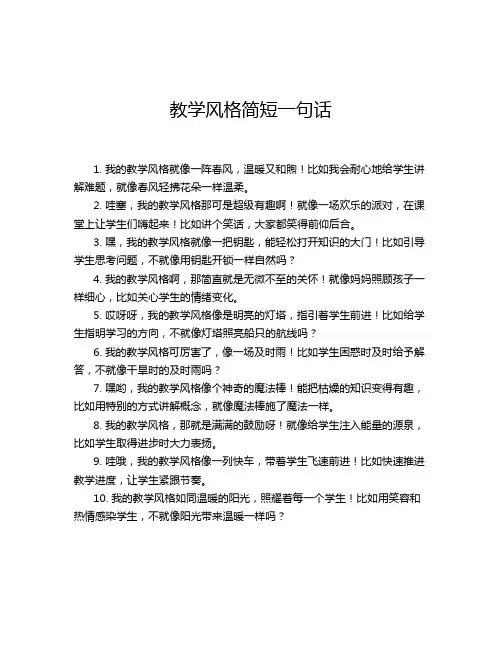 教学风格简短一句话

1. 我的教学风格就像一阵春风，温暖又和煦！比如我会耐心地给学生讲解难题，就像春风轻拂花朵一样温柔。

2. 哇塞，我的教学风格那可是超级有趣啊！就像一场欢乐的派对，在课堂上让学生们嗨起来！比如讲个笑话，大家都笑得前仰后合。

3. 嘿，我的教学风格就像一把钥匙，能轻松打开知识的大门！比如引导学生思考问题，不就像用钥匙开锁一样自然吗？

4. 我的教学风格啊，那简直就是无微不至的关怀！就像妈妈照顾孩子一样细心，比如关心学生的情绪变化。

5. 哎呀呀，我的教学风格像是明亮的灯塔，指引着学生前进！比如给学生指明学习的方向，不就像灯塔照亮船只的航线吗？

6. 我的教学风格可厉害了，像一场及时雨！比如学生困惑时及时给予解答，不就像干旱时的及时雨吗？

7. 嘿哟，我的教学风格像个神奇的魔法棒！能把枯燥的知识变得有趣，比如用特别的方式讲解概念，就像魔法棒施了魔法一样。

8. 我的教学风格，那就是满满的鼓励呀！就像给学生注入能量的源泉，比如学生取得进步时大力表扬。

9. 哇哦，我的教学风格像一列快车，带着学生飞速前进！比如快速推进教学进度，让学生紧跟节奏。

10. 我的教学风格如同温暖的阳光，照耀着每一个学生！比如用笑容和热情感染学生，不就像阳光带来温暖一样吗？